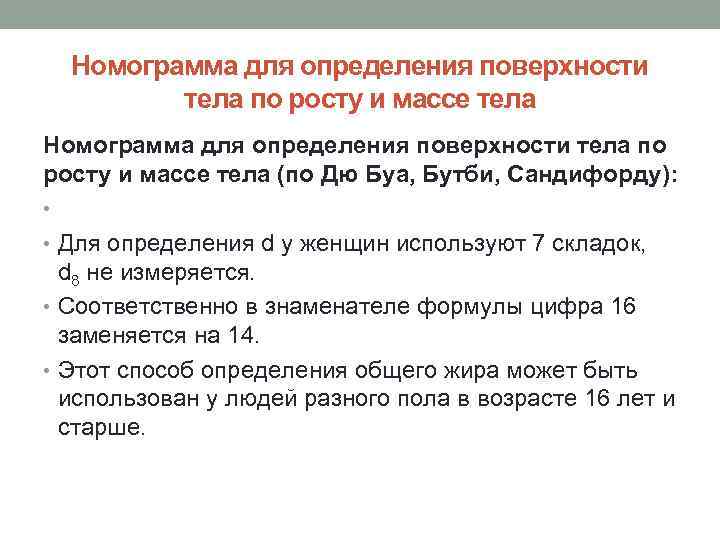 Номограмма для определения поверхности тела по росту и массе тела

Номограмма для определения поверхности тела по росту и массе тела (по Дю Буа, Бутби, Сандифорду):

•

• Для определения d у женщин используют 7 складок, $d_8$ не измеряется.

• Соответственно в знаменателе формулы цифра 16 заменяется на 14.

• Этот способ определения общего жира может быть использован у людей разного пола в возрасте 16 лет и старше.